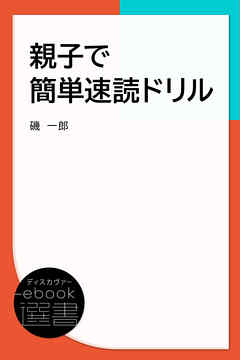 親子で
簡単速読ドリル

磯　一郎

ディスカヴァー
ebook
選書